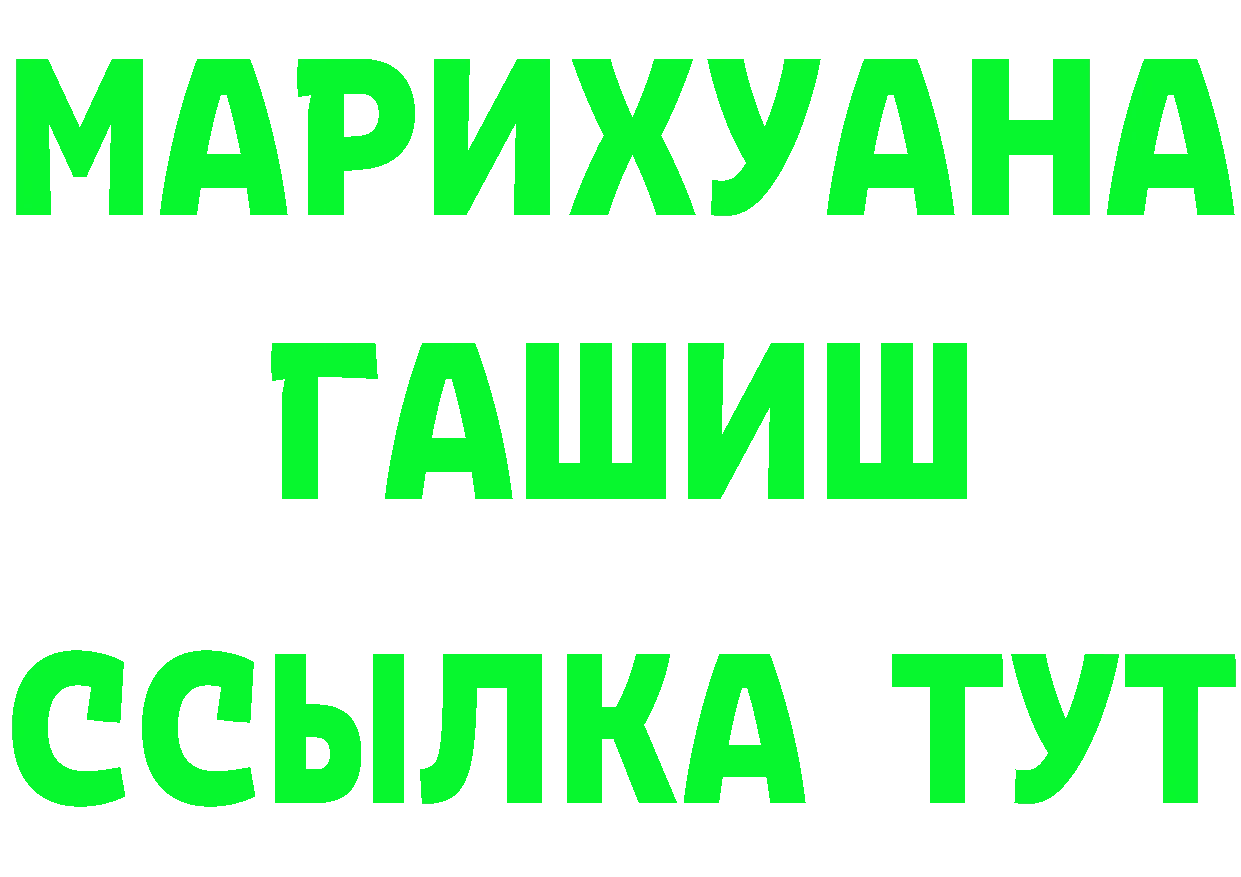 МАРИХУАНА
ГАШИШ
ССЫЛКА ТУТ